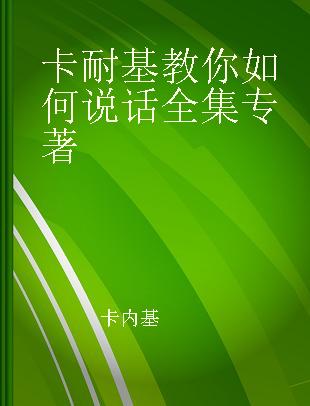 卡耐基教你如何说话全集专著

卡内基